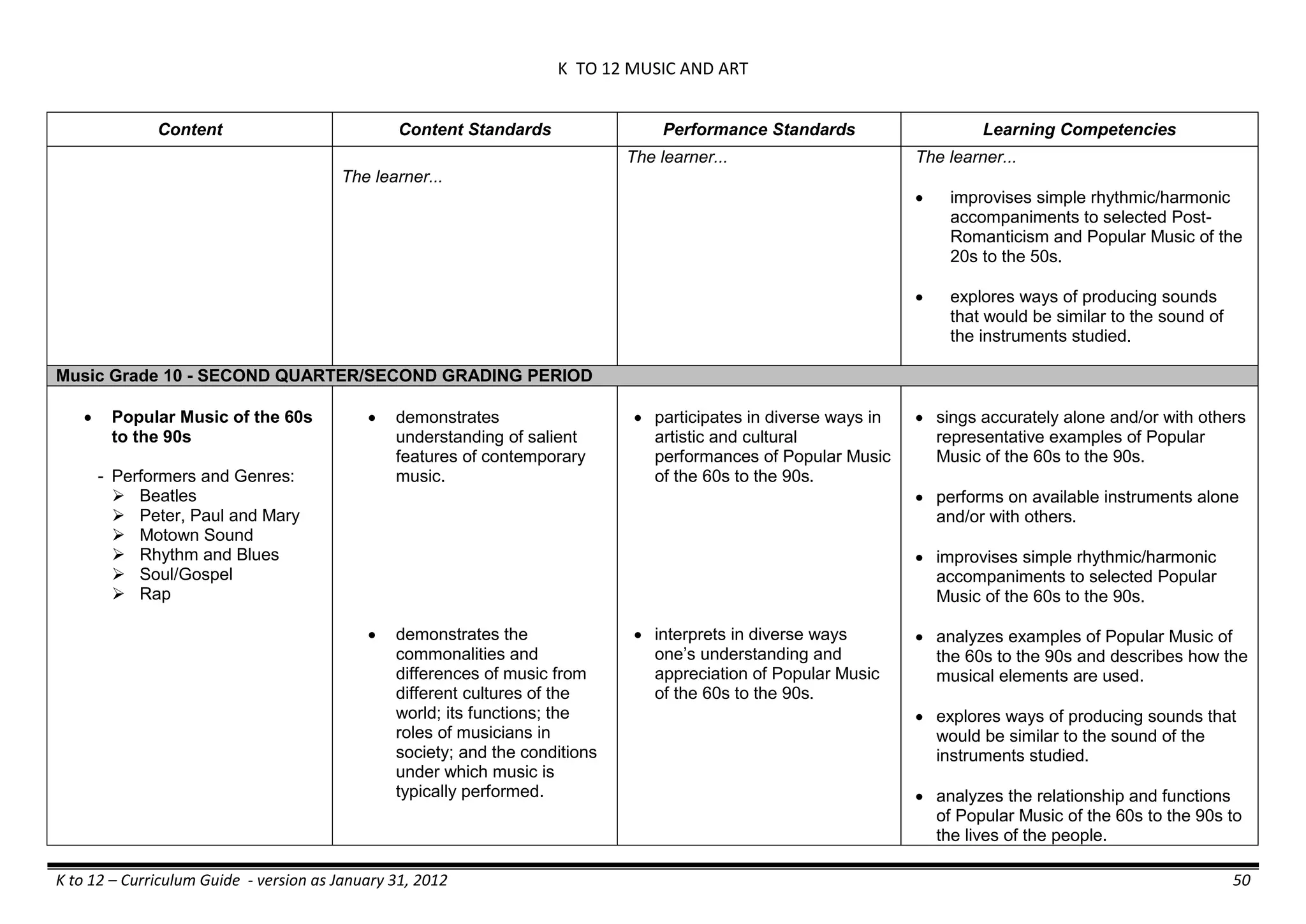 K TO 12 MUSIC AND ART

| Content | Content Standards | Performance Standards | Learning Competencies |
|---|---|---|---|
| | The learner... | The learner... | The learner... • improvises simple rhythmic/harmonic accompaniments to selected Post-Romanticism and Popular Music of the 20s to the 50s. • explores ways of producing sounds that would be similar to the sound of the instruments studied. |
| Music Grade 10 - SECOND QUARTER/SECOND GRADING PERIOD | | | |
| • Popular Music of the 60s to the 90s - Performers and Genres: ➢ Beatles ➢ Peter, Paul and Mary ➢ Motown Sound ➢ Rhythm and Blues ➢ Soul/Gospel ➢ Rap | • demonstrates understanding of salient features of contemporary music. • demonstrates the commonalities and differences of music from different cultures of the world; its functions; the roles of musicians in society; and the conditions under which music is typically performed. | • participates in diverse ways in artistic and cultural performances of Popular Music of the 60s to the 90s. • interprets in diverse ways one's understanding and appreciation of Popular Music of the 60s to the 90s. | • sings accurately alone and/or with others representative examples of Popular Music of the 60s to the 90s. • performs on available instruments alone and/or with others. • improvises simple rhythmic/harmonic accompaniments to selected Popular Music of the 60s to the 90s. • analyzes examples of Popular Music of the 60s to the 90s and describes how the musical elements are used. • explores ways of producing sounds that would be similar to the sound of the instruments studied. • analyzes the relationship and functions of Popular Music of the 60s to the 90s to the lives of the people. |

K to 12 – Curriculum Guide - version as January 31, 2012 50